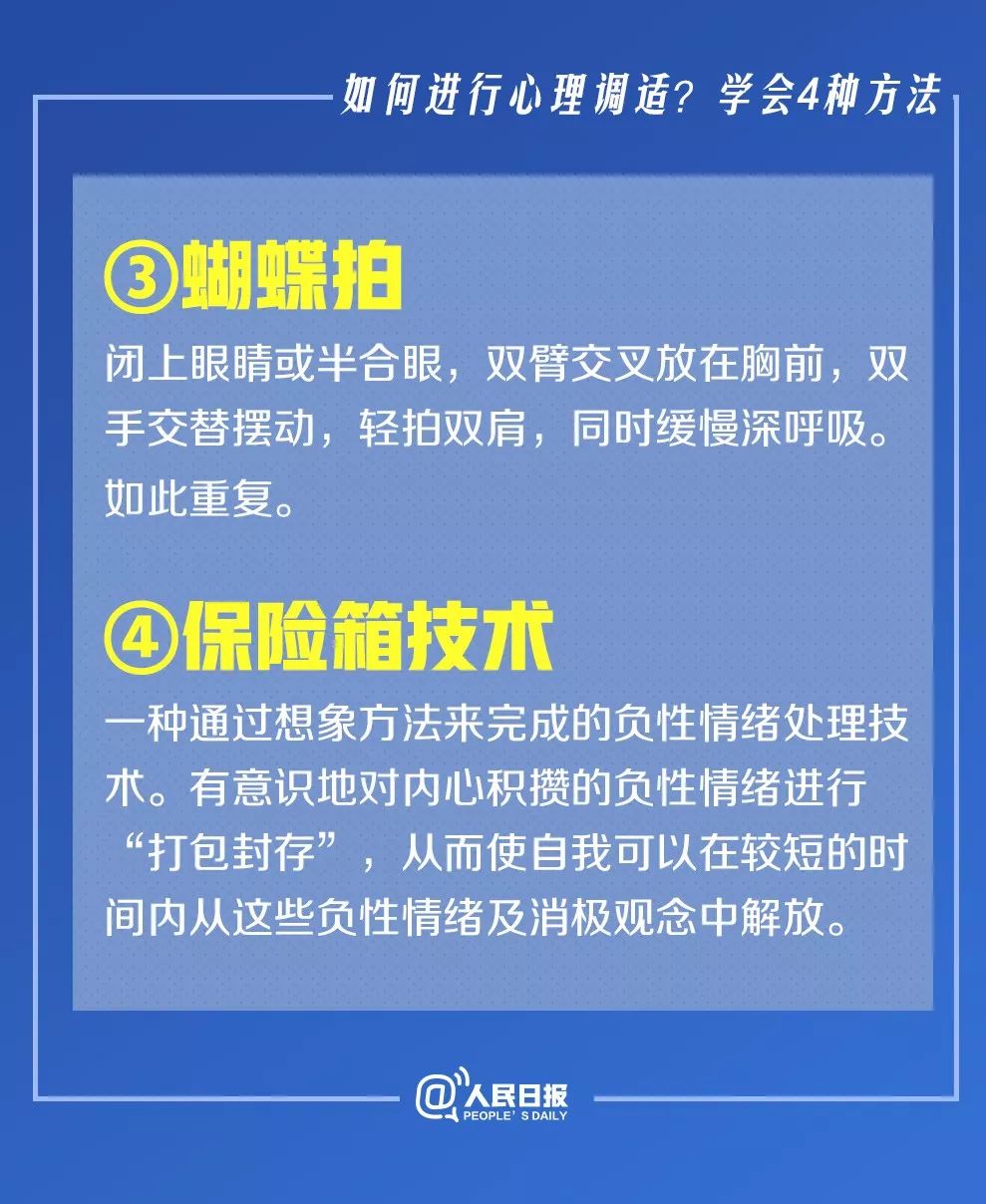 如何进行心理调适？学会4种方法

③蝴蝶拍

闭上眼睛或半合眼，双臂交叉放在胸前，双手交替摆动，轻拍双肩，同时缓慢深呼吸。如此重复。

④保险箱技术

一种通过想象方法来完成的负性情绪处理技术。有意识地对内心积攒的负性情绪进行“打包封存”，从而使自我可以在较短的时间内从这些负性情绪及消极观念中解放。

@人民日报
PEOPLE'S DAILY